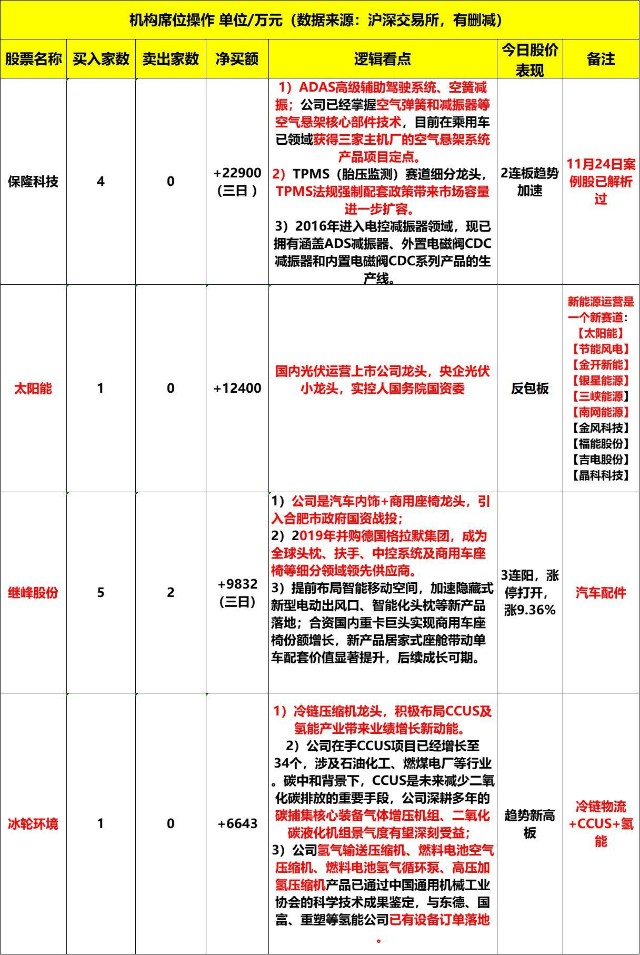 机构席位操作 单位/万元（数据来源：沪深交易所，有删减）

| 股票名称 | 买入家数 | 卖出家数 | 净买额 | 逻辑看点 | 今日股价表现 | 备注 |
|---|---|---|---|---|---|---|
| 保隆科技 | 4 | 0 | +22900（三日） | 1）ADAS高级辅助驾驶系统、空簧减振；公司已经掌握空气弹簧和减振器等空气悬架核心部件技术，目前在乘用车已领域获得三家主机厂的空气悬架系统产品项目定点。 2）TPMS（胎压监测）赛道细分龙头，TPMS法规强制配套政策带来市场容量进一步扩容。 3）2016年进入电控减振器领域，现已拥有涵盖ADS减振器、外置电磁阀CDC减振器和内置电磁阀CDC系列产品的生产线。 | 2连板趋势加速 | 11月24日案例股已解析过 |
| 太阳能 | 1 | 0 | +12400 | 国内光伏运营上市公司龙头，央企光伏小龙头，实控人国务院国资委 | 反包板 | 新能源运营是一个新赛道：【太阳能】【节能风电】【金开新能】【银星能源】【三峡能源】【南网能源】【金风科技】【福能股份】【吉电股份】【晶科科技】 |
| 继峰股份 | 5 | 2 | +9832（三日） | 1）公司是汽车内饰+商用座椅龙头，引入合肥市政府国资战投； 2）2019年并购德国格拉默集团，成为全球头枕、扶手、中控系统及商用车座椅等细分领域领先供应商。 3）提前布局智能移动空间，加速隐藏式新型电动出风口、智能化头枕等新产品落地；合资国内重卡巨头实现商用车座椅份额增长，新产品居家式座舱带动单车配套价值显著提升，后续成长可期。 | 3连阳，涨停打开，涨9.36% | 汽车配件 |
| 冰轮环境 | 1 | 0 | +6643 | 1）冷链压缩机龙头，积极布局CCUS及氢能产业带来业绩增长新动能。 2）公司在手CCUS项目已经增长至34个，涉及石油化工、燃煤电厂等行业。碳中和背景下，CCUS是未来减少二氧化碳排放的重要手段，公司深耕多年的碳捕集核心装备气体增压机组、二氧化碳液化机组景气度有望深刻受益； 3）公司氢气输送压缩机、燃料电池空气压缩机、燃料电池氢气循环泵、高压加氢压缩机产品已通过中国通用机械工业协会的科学技术成果鉴定，与东德、国富、重塑等氢能公司已有设备订单落地。 | 趋势新高板 | 冷链物流+CCUS+氢能 |